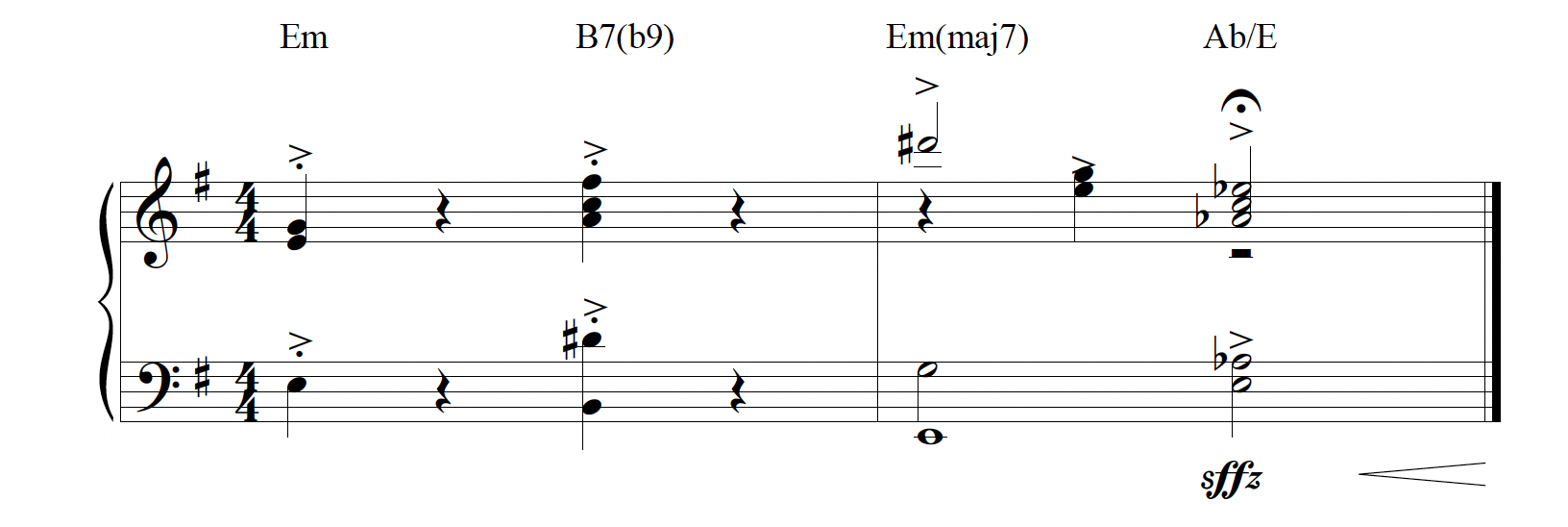 Em B7(b9) Em(maj7) Ab/E

sffz